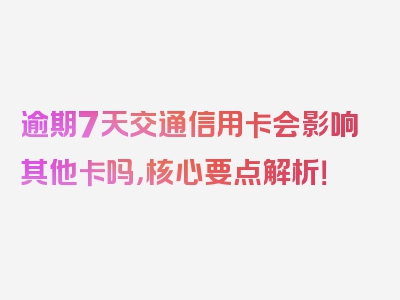 逾期7天交通信用卡会影响其他卡吗，核心要点解析！